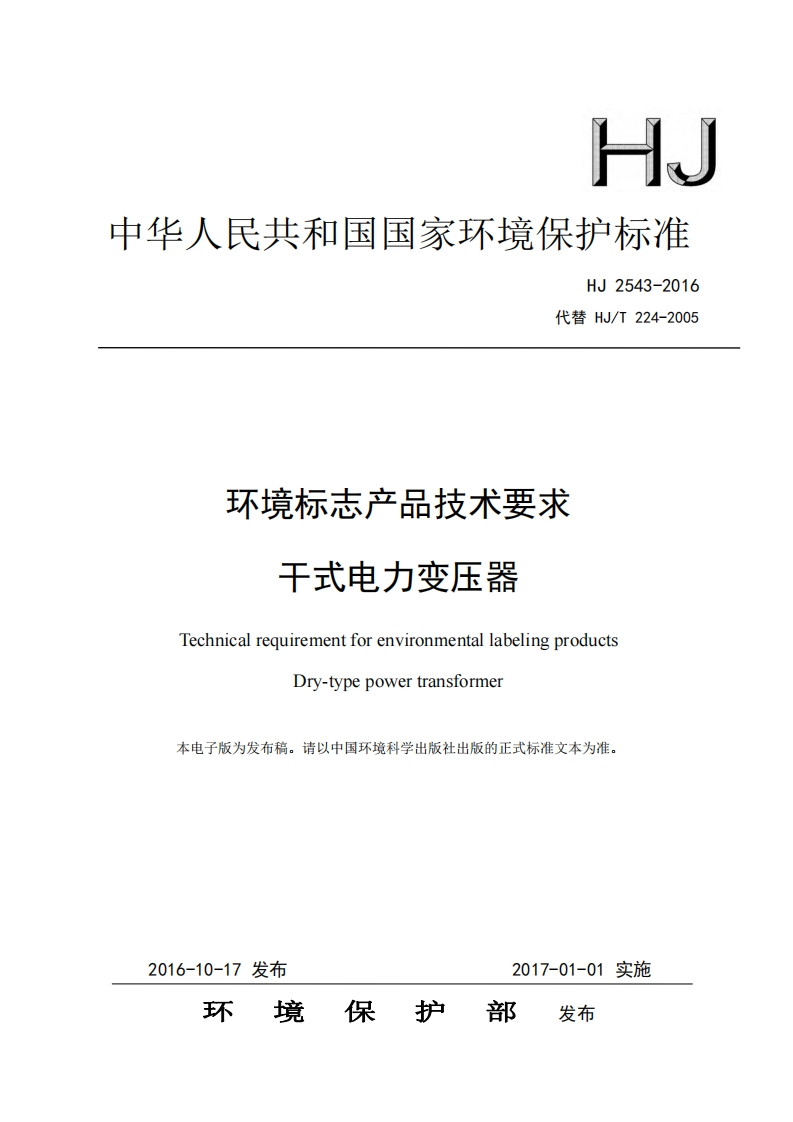 HJ

中华人民共和国国家环境保护标准

HJ 2543-2016

代替 HJ/T 224-2005

环境标志产品技术要求

干式电力变压器

Technical requirement for environmental labeling products

Dry-type power transformer

本电子版为发布稿。请以中国环境科学出版社出版的正式标准文本为准。

2016-10-17 发布

2017-01-01 实施

环 境 保 护 部 发布